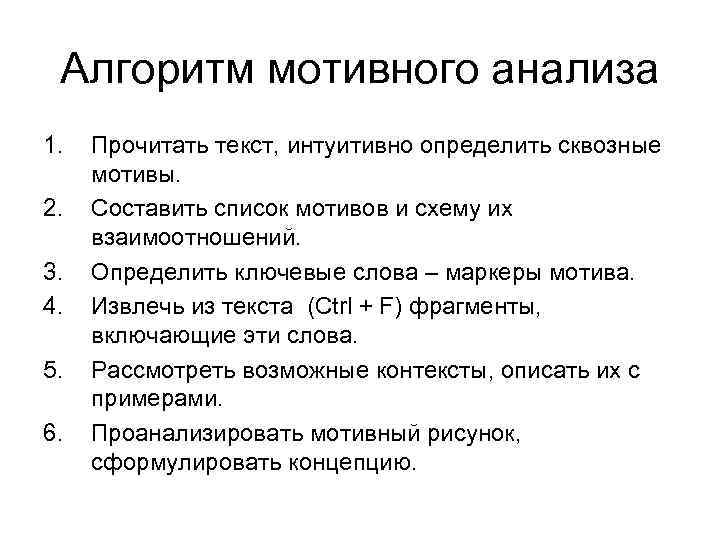 Алгоритм мотивного анализа

1. Прочитать текст, интуитивно определить сквозные мотивы.
2. Составить список мотивов и схему их взаимоотношений.
3. Определить ключевые слова – маркеры мотива.
4. Извлечь из текста (Ctrl + F) фрагменты, включающие эти слова.
5. Рассмотреть возможные контексты, описать их с примерами.
6. Проанализировать мотивный рисунок, сформулировать концепцию.